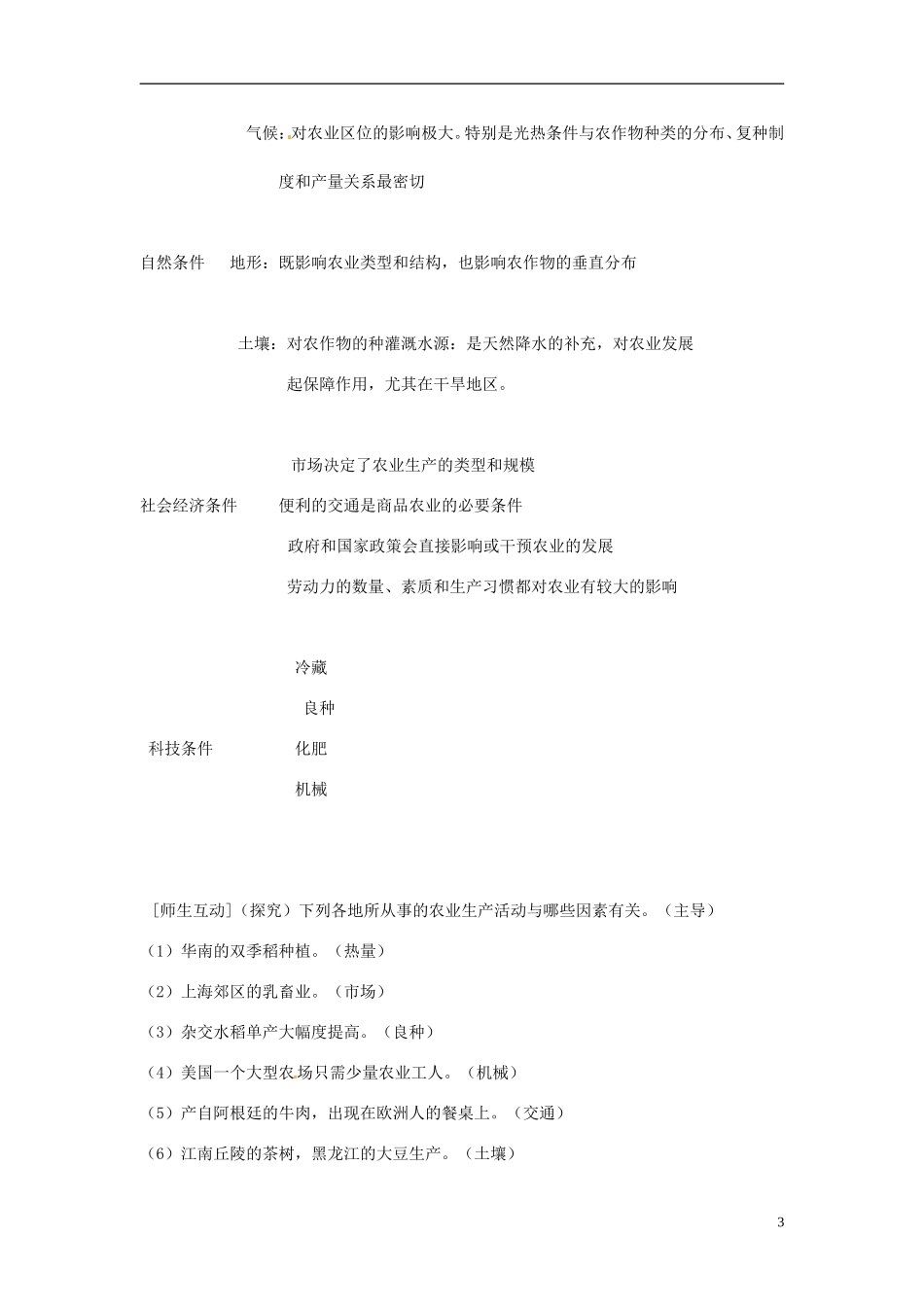 气候：对农业区位的影响极大。特别是光热条件与农作物种类的分布、复种制度和产量关系最密切

自然条件　地形：既影响农业类型和结构，也影响农作物的垂直分布

土壤：对农作物的种灌溉水源：是天然降水的补充，对农业发展起保障作用，尤其在干旱地区。

市场决定了农业生产的类型和规模

社会经济条件　便利的交通是商品农业的必要条件

政府和国家政策会直接影响或干预农业的发展

劳动力的数量、素质和生产习惯都对农业有较大的影响

冷藏

良种

科技条件　化肥

机械

［师生互动］（探究）下列各地所从事的农业生产活动与哪些因素有关。（主导）

（1）华南的双季稻种植。（热量）

（2）上海郊区的乳畜业。（市场）

（3）杂交水稻单产大幅度提高。（良种）

（4）美国一个大型农场只需少量农业工人。（机械）

（5）产自阿根廷的牛肉，出现在欧洲人的餐桌上。（交通）

（6）江南丘陵的茶树，黑龙江的大豆生产。（土壤）

3